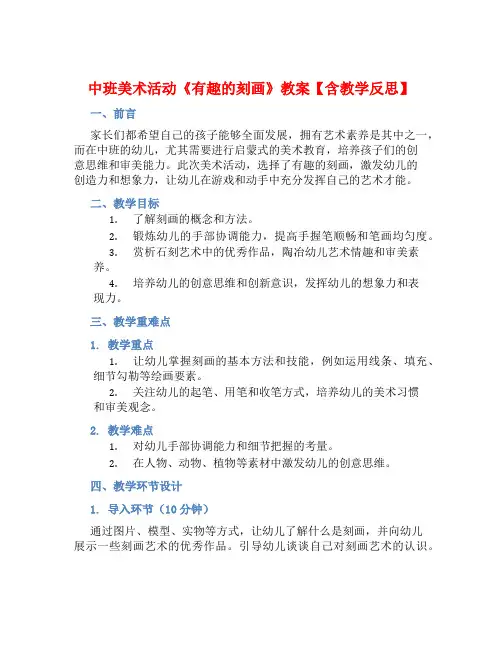 中班美术活动《有趣的刻画》教案【含教学反思】

一、前言

家长们都希望自己的孩子能够全面发展，拥有艺术素养是其中之一，而在中班的幼儿，尤其需要进行启蒙式的美术教育，培养孩子们的创意思维和审美能力。此次美术活动，选择了有趣的刻画，激发幼儿的创造力和想象力，让幼儿在游戏和动手中充分发挥自己的艺术才能。

二、教学目标

1. 了解刻画的概念和方法。

2. 锻炼幼儿的手部协调能力，提高手握笔顺畅和笔画均匀度。

3. 赏析石刻艺术中的优秀作品，陶冶幼儿艺术情趣和审美素养。

4. 培养幼儿的创意思维和创新意识，发挥幼儿的想象力和表现力。

三、教学重难点

1. 教学重点

1. 让幼儿掌握刻画的基本方法和技能，例如运用线条、填充、细节勾勒等绘画要素。

2. 关注幼儿的起笔、用笔和收笔方式，培养幼儿的美术习惯和审美观念。

2. 教学难点

1. 对幼儿手部协调能力和细节把握的考量。

2. 在人物、动物、植物等素材中激发幼儿的创意思维。

四、教学环节设计

1. 导入环节（10 分钟）

通过图片、模型、实物等方式，让幼儿了解什么是刻画，并向幼儿展示一些刻画艺术的优秀作品。引导幼儿谈谈自己对刻画艺术的认识。